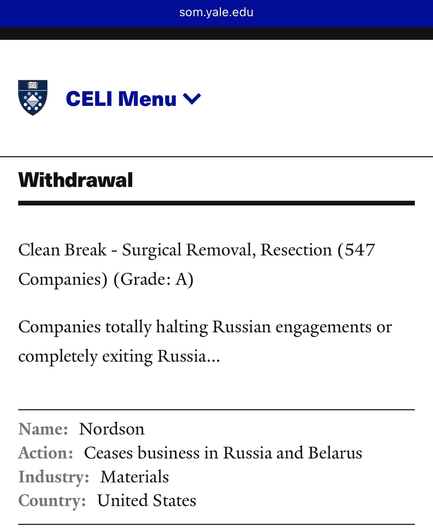 som.yale.edu

CELI Menu

Withdrawal

Clean Break - Surgical Removal, Resection (547 Companies) (Grade: A)

Companies totally halting Russian engagements or completely exiting Russia...

Name: Nordson
Action: Ceases business in Russia and Belarus
Industry: Materials
Country: United States